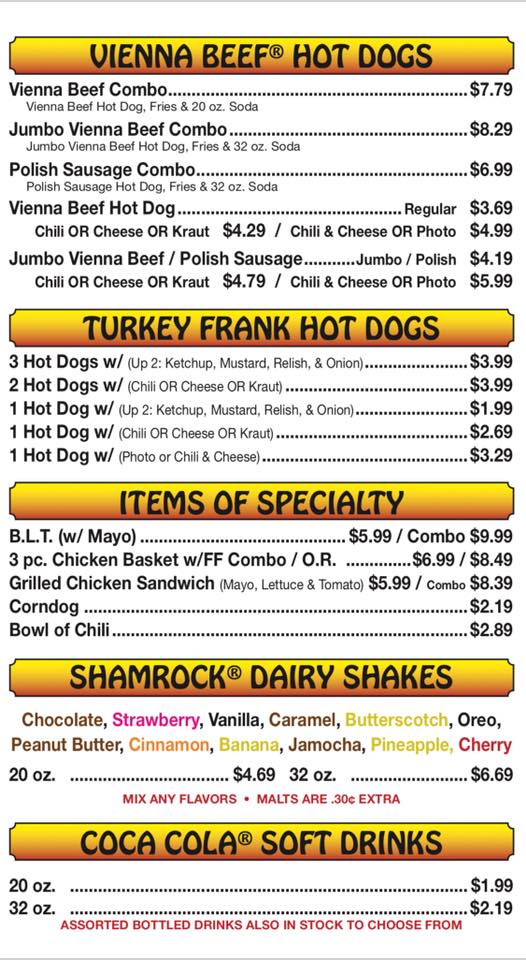 VIENNA BEEF® HOT DOGS

Vienna Beef Combo $7.79
Vienna Beef Hot Dog, Fries & 20 oz. Soda

Jumbo Vienna Beef Combo $8.29
Jumbo Vienna Beef Hot Dog, Fries & 32 oz. Soda

Polish Sausage Combo $6.99
Polish Sausage Hot Dog, Fries & 32 oz. Soda

Vienna Beef Hot Dog Regular $3.69
Chili OR Cheese OR Kraut $4.29 / Chili & Cheese OR Photo $4.99

Jumbo Vienna Beef / Polish Sausage Jumbo / Polish $4.19
Chili OR Cheese OR Kraut $4.79 / Chili & Cheese OR Photo $5.99

TURKEY FRANK HOT DOGS

3 Hot Dogs w/ (Up 2: Ketchup, Mustard, Relish, & Onion) $3.99
2 Hot Dogs w/ (Chili OR Cheese OR Kraut) $3.99
1 Hot Dog w/ (Up 2: Ketchup, Mustard, Relish, & Onion) $1.99
1 Hot Dog w/ (Chili OR Cheese OR Kraut) $2.69
1 Hot Dog w/ (Photo or Chili & Cheese) $3.29

ITEMS OF SPECIALTY

B.L.T. (w/ Mayo) $5.99 / Combo $9.99
3 pc. Chicken Basket w/FF Combo / O.R. $6.99 / $8.49
Grilled Chicken Sandwich (Mayo, Lettuce & Tomato) $5.99 / Combo $8.39
Corndog $2.19
Bowl of Chili $2.89

SHAMROCK® DAIRY SHAKES

Chocolate, Strawberry, Vanilla, Caramel, Butterscotch, Oreo, Peanut Butter, Cinnamon, Banana, Jamocha, Pineapple, Cherry

20 oz. $4.69 32 oz. $6.69

MIX ANY FLAVORS • MALTS ARE .30¢ EXTRA

COCA COLA® SOFT DRINKS

20 oz. $1.99
32 oz. $2.19
ASSORTED BOTTLED DRINKS ALSO IN STOCK TO CHOOSE FROM